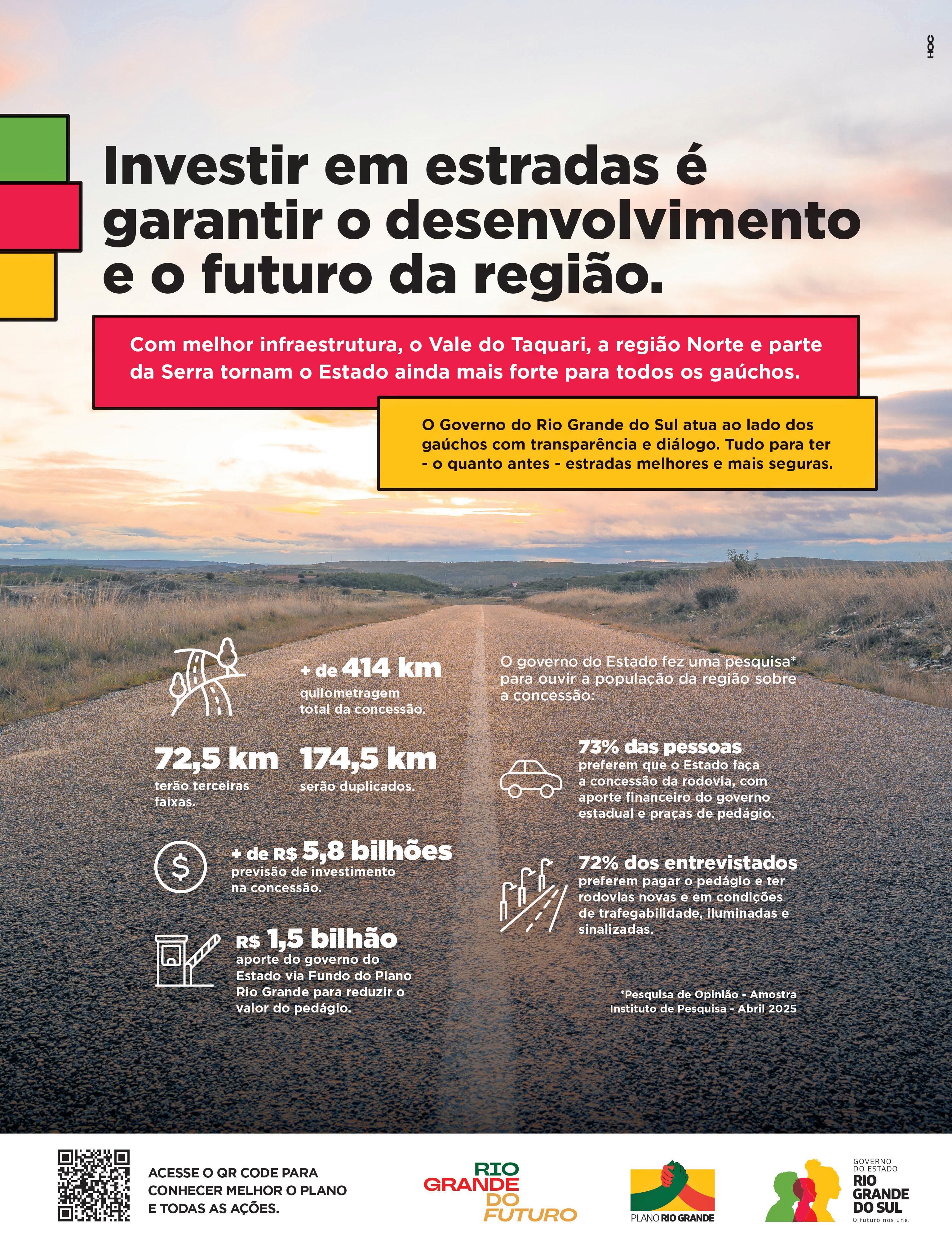 HOC

Investir em estradas é garantir o desenvolvimento e o futuro da região.

Com melhor infraestrutura, o Vale do Taquari, a região Norte e parte da Serra tornam o Estado ainda mais forte para todos os gaúchos.

O Governo do Rio Grande do Sul atua ao lado dos gaúchos com transparência e diálogo. Tudo para ter - o quanto antes - estradas melhores e mais seguras.

+ de 414 km
quilometragem total da concessão.

72,5 km
terão terceiras faixas.

174,5 km
serão duplicados.

+ de R$ 5,8 bilhões
previsão de investimento na concessão.

R$ 1,5 bilhão
aporte do governo do Estado via Fundo do Plano Rio Grande para reduzir o valor do pedágio.

O governo do Estado fez uma pesquisa* para ouvir a população da região sobre a concessão:

73% das pessoas
preferem que o Estado faça a concessão da rodovia, com aporte financeiro do governo estadual e praças de pedágio.

72% dos entrevistados
preferem pagar o pedágio e ter rodovias novas e em condições de trafegabilidade, iluminadas e sinalizadas.

*Pesquisa de Opinião - Amostra Instituto de Pesquisa - Abril 2025

ACESSE O QR CODE PARA CONHECER MELHOR O PLANO E TODAS AS AÇÕES.

RIO GRANDE DO FUTURO

PLANO RIO GRANDE

GOVERNO DO ESTADO
RIO GRANDE DO SUL
O futuro nos une.